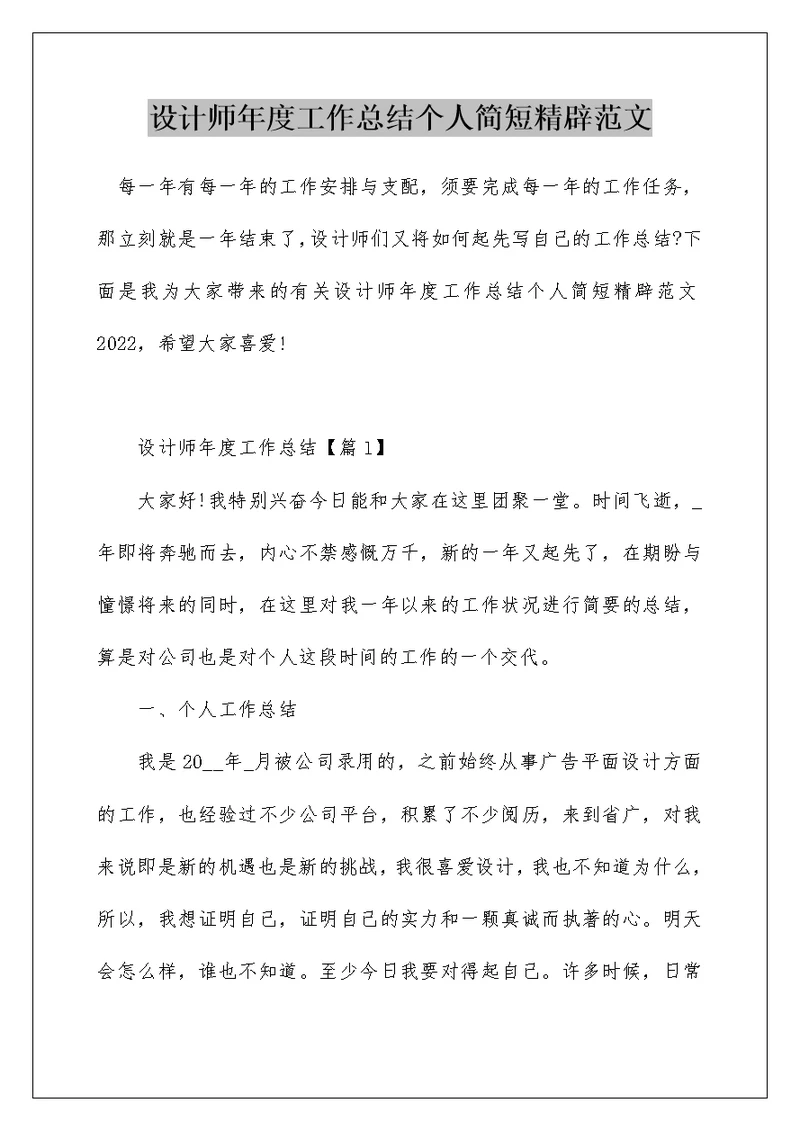 设计师年度工作总结个人简短精辟范文

每一年有每一年的工作安排与支配，须要完成每一年的工作任务，那立刻就是一年结束了，设计师们又将如何起先写自己的工作总结?下面是我为大家带来的有关设计师年度工作总结个人简短精辟范文2022，希望大家喜爱!

设计师年度工作总结【篇1】

大家好!我特别兴奋今日能和大家在这里团聚一堂。时间飞逝，_年即将奔驰而去，内心不禁感慨万千，新的一年又起先了，在期盼与憧憬将来的同时，在这里对我一年以来的工作状况进行简要的总结，算是对公司也是对个人这段时间的工作的一个交代。

一、个人工作总结

我是20__年_月被公司录用的，之前始终从事广告平面设计方面的工作，也经验过不少公司平台，积累了不少阅历，来到省广，对我来说即是新的机遇也是新的挑战，我很喜爱设计，我也不知道为什么，所以，我想证明自己，证明自己的实力和一颗真诚而执著的心。明天会怎么样，谁也不知道。至少今日我要对得起自己。许多时候，日常